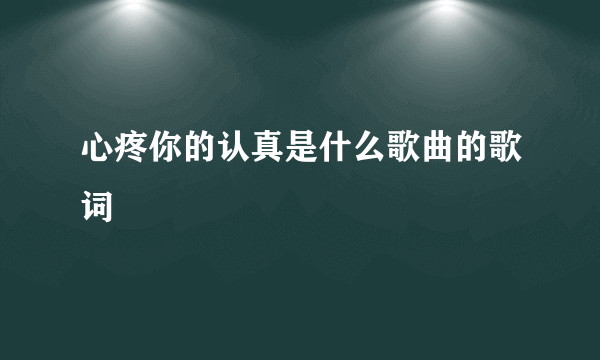 心疼你的认真是什么歌曲的歌词